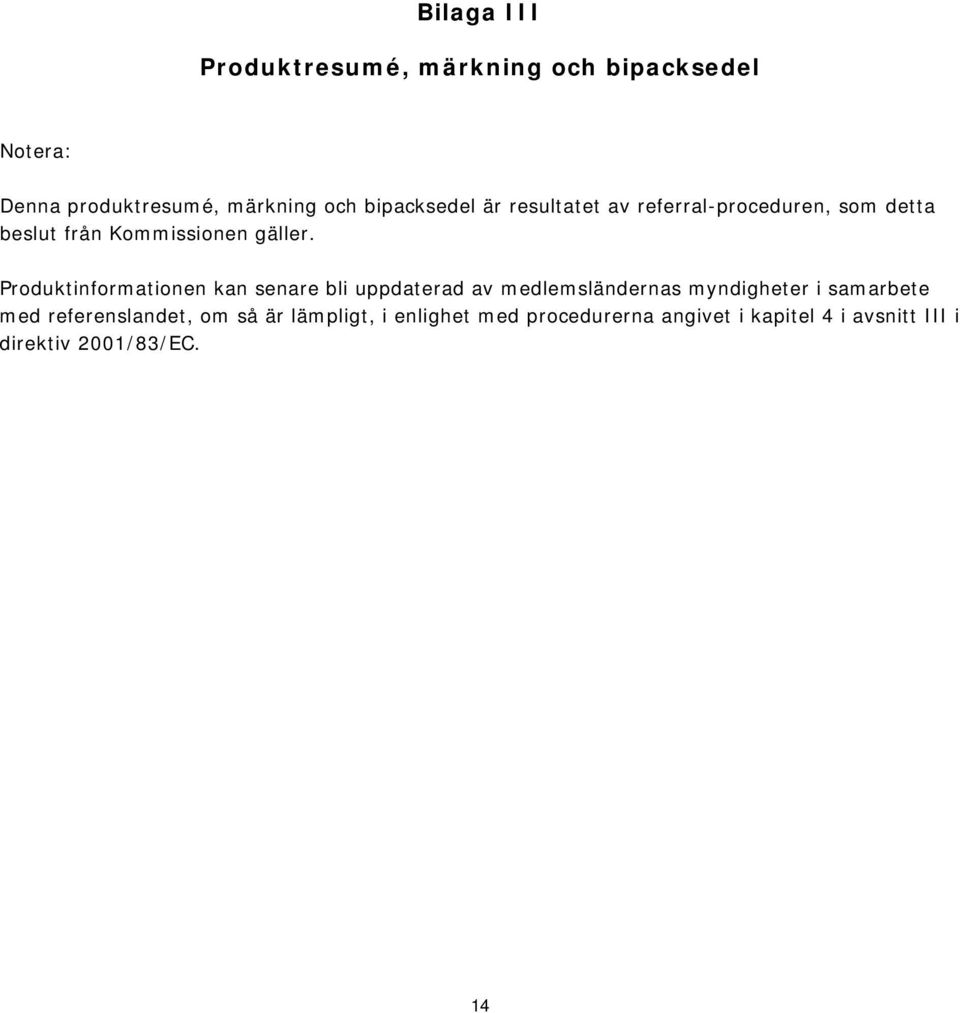 Bilaga III

Produktresumé, märkning och bipacksedel

Notera:

Denna produktresumé, märkning och bipacksedel är resultatet av referral-proceduren, som detta beslut från Kommissionen gäller.

Produktinformationen kan senare bli uppdaterad av medlemsländernas myndigheter i samarbete med referenslandet, om så är lämpligt, i enlighet med procedurerna angivet i kapitel 4 i avsnitt III i direktiv 2001/83/EC.

14